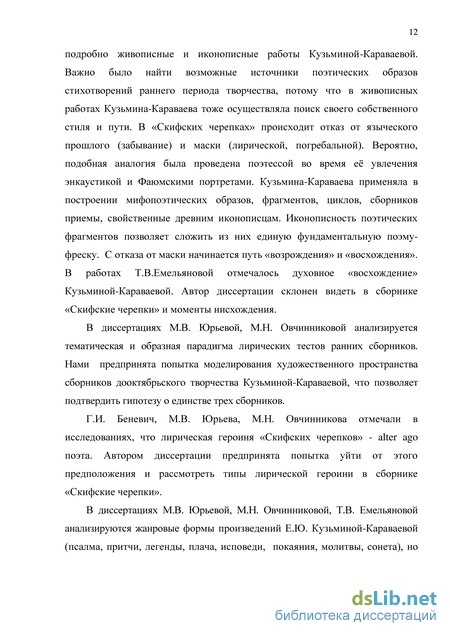 12

подробно живописные и иконописные работы Кузьминой-Караваевой. Важно было найти возможные источники поэтических образов стихотворений раннего периода творчества, потому что в живописных работах Кузьмина-Караваева тоже осуществляла поиск своего собственного стиля и пути. В «Скифских черепках» происходит отказ от языческого прошлого (забывание) и маски (лирической, погребальной). Вероятно, подобная аналогия была проведена поэтессой во время её увлечения энкаустикой и Фаюмскими портретами. Кузьмина-Караваева применяла в построении мифопоэтических образов, фрагментов, циклов, сборников приемы, свойственные древним иконописцам. Иконописность поэтических фрагментов позволяет сложить из них единую фундаментальную поэму-фреску. С отказа от маски начинается путь «возрождения» и «восхождения». В работах Т.В.Емельяновой отмечалось духовное «восхождение» Кузьминой-Караваевой. Автор диссертации склонен видеть в сборнике «Скифские черепки» и моменты нисхождения.

В диссертациях М.В. Юрьевой, М.Н. Овчинниковой анализируется тематическая и образная парадигма лирических тестов ранних сборников. Нами предпринята попытка моделирования художественного пространства сборников дооктябрьского творчества Кузьминой-Караваевой, что позволяет подтвердить гипотезу о единстве трех сборников.

Г.И. Беневич, М.В. Юрьева, М.Н. Овчинникова отмечали в исследованиях, что лирическая героиня «Скифских черепков» - alter ago поэта. Автором диссертации предпринята попытка уйти от этого предположения и рассмотреть типы лирической героини в сборнике «Скифские черепки».

В диссертациях М.В. Юрьевой, М.Н. Овчинниковой, Т.В. Емельяновой анализируются жанровые формы произведений Е.Ю. Кузьминой-Караваевой (псалма, притчи, легенды, плача, исповеди, покаяния, молитвы, сонета), но

dsLib.net
библиотека диссертаций